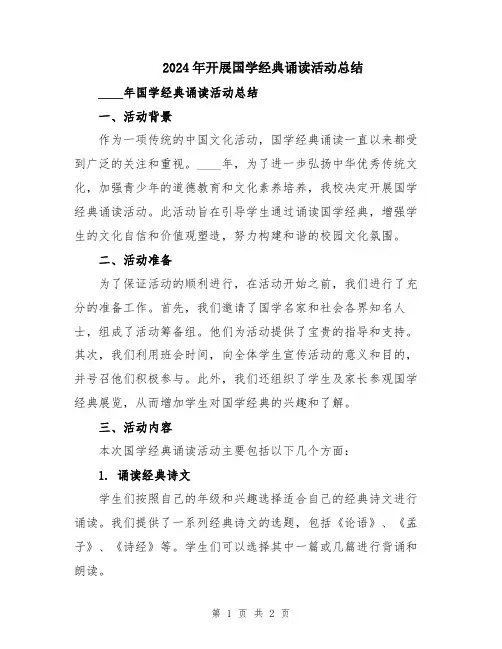 2024年开展国学经典诵读活动总结

____年国学经典诵读活动总结

一、活动背景

作为一项传统的中国文化活动，国学经典诵读一直以来都受到广泛的关注和重视。____年，为了进一步弘扬中华优秀传统文化，加强青少年的道德教育和文化素养培养，我校决定开展国学经典诵读活动。此活动旨在引导学生通过诵读国学经典，增强学生的文化自信和价值观塑造，努力构建和谐的校园文化氛围。

二、活动准备

为了保证活动的顺利进行，在活动开始之前，我们进行了充分的准备工作。首先，我们邀请了国学名家和社会各界知名人士，组成了活动筹备组。他们为活动提供了宝贵的指导和支持。其次，我们利用班会时间，向全体学生宣传活动的意义和目的，并号召他们积极参与。此外，我们还组织了学生及家长参观国学经典展览，从而增加学生对国学经典的兴趣和了解。

三、活动内容

本次国学经典诵读活动主要包括以下几个方面：

1. 诵读经典诗文

学生们按照自己的年级和兴趣选择适合自己的经典诗文进行诵读。我们提供了一系列经典诗文的选题，包括《论语》、《孟子》、《诗经》等。学生们可以选择其中一篇或几篇进行背诵和朗读。

第 1 页 共 2 页